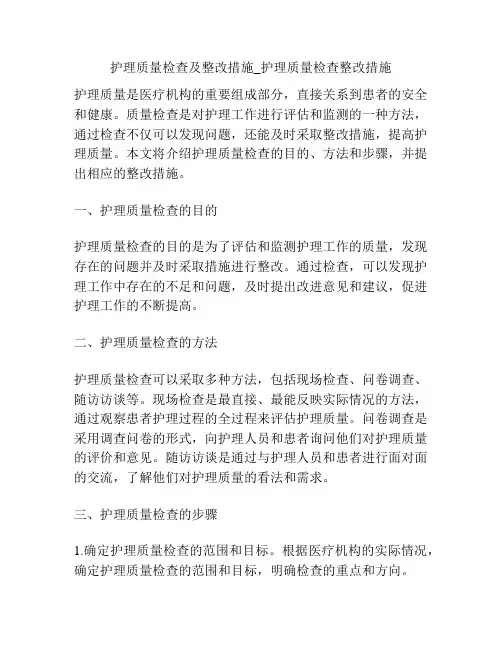 护理质量检查及整改措施_护理质量检查整改措施

护理质量是医疗机构的重要组成部分，直接关系到患者的安全和健康。质量检查是对护理工作进行评估和监测的一种方法，通过检查不仅可以发现问题，还能及时采取整改措施，提高护理质量。本文将介绍护理质量检查的目的、方法和步骤，并提出相应的整改措施。

一、护理质量检查的目的

护理质量检查的目的是为了评估和监测护理工作的质量，发现存在的问题并及时采取措施进行整改。通过检查，可以发现护理工作中存在的不足和问题，及时提出改进意见和建议，促进护理工作的不断提高。

二、护理质量检查的方法

护理质量检查可以采取多种方法，包括现场检查、问卷调查、随访访谈等。现场检查是最直接、最能反映实际情况的方法，通过观察患者护理过程的全过程来评估护理质量。问卷调查是采用调查问卷的形式，向护理人员和患者询问他们对护理质量的评价和意见。随访访谈是通过与护理人员和患者进行面对面的交流，了解他们对护理质量的看法和需求。

三、护理质量检查的步骤

1.确定护理质量检查的范围和目标。根据医疗机构的实际情况，确定护理质量检查的范围和目标，明确检查的重点和方向。